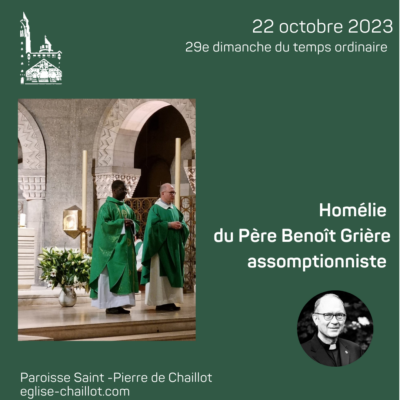 22 octobre 2023
29e dimanche du temps ordinaire

Homélie
du Père Benoît Grière
assomptionniste

Paroisse Saint -Pierre de Chaillot
eglise-chaillot.com